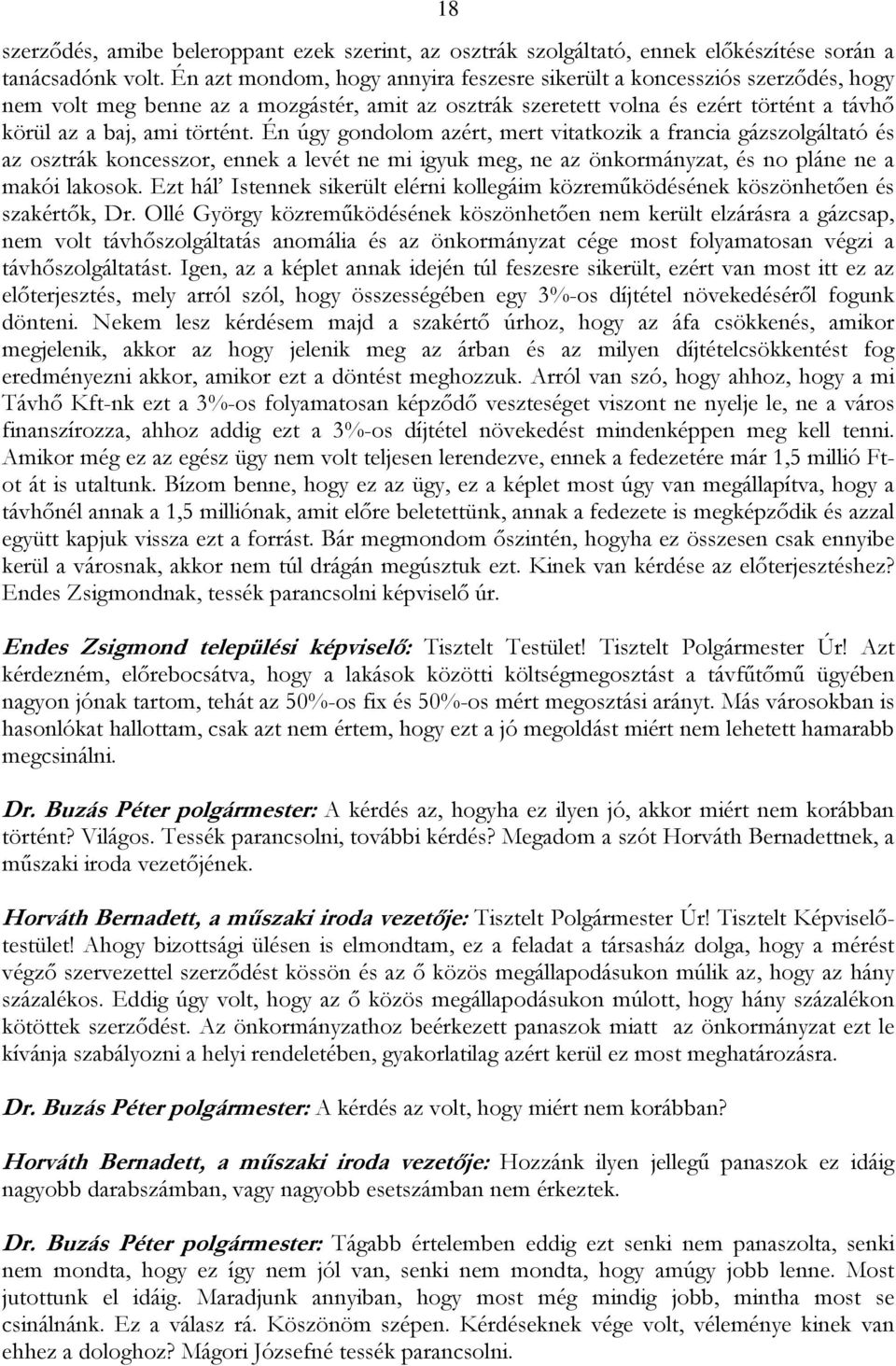 18

szerződés, amibe beleroppant ezek szerint, az osztrák szolgáltató, ennek előkészítése során a tanácsadónk volt. Én azt mondom, hogy annyira feszesre sikerült a koncessziós szerződés, hogy nem volt meg benne az a mozgástér, amit az osztrák szeretett volna és ezért történt a távhő körül az a baj, ami történt. Én úgy gondolom azért, mert vitatkozik a francia gázszolgáltató és az osztrák koncesszor, ennek a levét ne mi igyuk meg, ne az önkormányzat, és no pláne ne a makói lakosok. Ezt hál' Istennek sikerült elérni kollegáim közreműködésének köszönhetően és szakértők, Dr. Ollé György közreműködésének köszönhetően nem került elzárásra a gázcsap, nem volt távhőszolgáltatás anomália és az önkormányzat cége most folyamatosan végzi a távhőszolgáltatást. Igen, az a képlet annak idején túl feszesre sikerült, ezért van most itt ez az előterjesztés, mely arról szól, hogy összességében egy 3%-os díjtétel növekedéséről fogunk dönteni. Nekem lesz kérdésem majd a szakértő úrhoz, hogy az áfa csökkenés, amikor megjelenik, akkor az hogy jelenik meg az árban és az milyen díjtételcsökkentést fog eredményezni akkor, amikor ezt a döntést meghozzuk. Arról van szó, hogy ahhoz, hogy a mi Távhő Kft-nk ezt a 3%-os folyamatosan képződő veszteséget viszont ne nyelje le, ne a város finanszírozza, ahhoz addig ezt a 3%-os díjtétel növekedést mindenképpen meg kell tenni. Amikor még ez az egész ügy nem volt teljesen lerendezve, ennek a fedezetére már 1,5 millió Ft-ot át is utaltunk. Bízom benne, hogy ez az ügy, ez a képlet most úgy van megállapítva, hogy a távhőnél annak a 1,5 milliónak, amit előre beletettünk, annak a fedezete is megképződik és azzal együtt kapjuk vissza ezt a forrást. Bár megmondom őszintén, hogyha ez összesen csak ennyibe kerül a városnak, akkor nem túl drágán megúsztuk ezt. Kinek van kérdése az előterjesztéshez? Endes Zsigmondnak, tessék parancsolni képviselő úr.

Endes Zsigmond települési képviselő: Tisztelt Testület! Tisztelt Polgármester Úr! Azt kérdezném, előrebocsátva, hogy a lakások közötti költségmegosztást a távfűtőmű ügyében nagyon jónak tartom, tehát az 50%-os fix és 50%-os mért megosztási arányt. Más városokban is hasonlókat hallottam, csak azt nem értem, hogy ezt a jó megoldást miért nem lehetett hamarabb megcsinálni.

Dr. Buzás Péter polgármester: A kérdés az, hogyha ez ilyen jó, akkor miért nem korábban történt? Világos. Tessék parancsolni, további kérdés? Megadom a szót Horváth Bernadettnek, a műszaki iroda vezetőjének.

Horváth Bernadett, a műszaki iroda vezetője: Tisztelt Polgármester Úr! Tisztelt Képviselő-testület! Ahogy bizottsági ülésen is elmondtam, ez a feladat a társasház dolga, hogy a mérést végző szervezettel szerződést kössön és az ő közös megállapodásukon múlik az, hogy az hány százalékos. Eddig úgy volt, hogy az ő közös megállapodásukon múlott, hogy hány százalékon kötöttek szerződést. Az önkormányzathoz beérkezett panaszok miatt az önkormányzat ezt le kívánja szabályozni a helyi rendeletében, gyakorlatilag azért kerül ez most meghatározásra.

Dr. Buzás Péter polgármester: A kérdés az volt, hogy miért nem korábban?

Horváth Bernadett, a műszaki iroda vezetője: Hozzánk ilyen jellegű panaszok ez idáig nagyobb darabszámban, vagy nagyobb esetszámban nem érkeztek.

Dr. Buzás Péter polgármester: Tágabb értelemben eddig ezt senki nem panaszolta, senki nem mondta, hogy ez így nem jól van, senki nem mondta, hogy amúgy jobb lenne. Most jutottunk el idáig. Maradjunk annyiban, hogy most még mindig jobb, mintha most se csinálnánk. Ez a válasz rá. Köszönöm szépen. Kérdéseknek vége volt, véleménye kinek van ehhez a dologhoz? Mágori Józsefné tessék parancsolni.